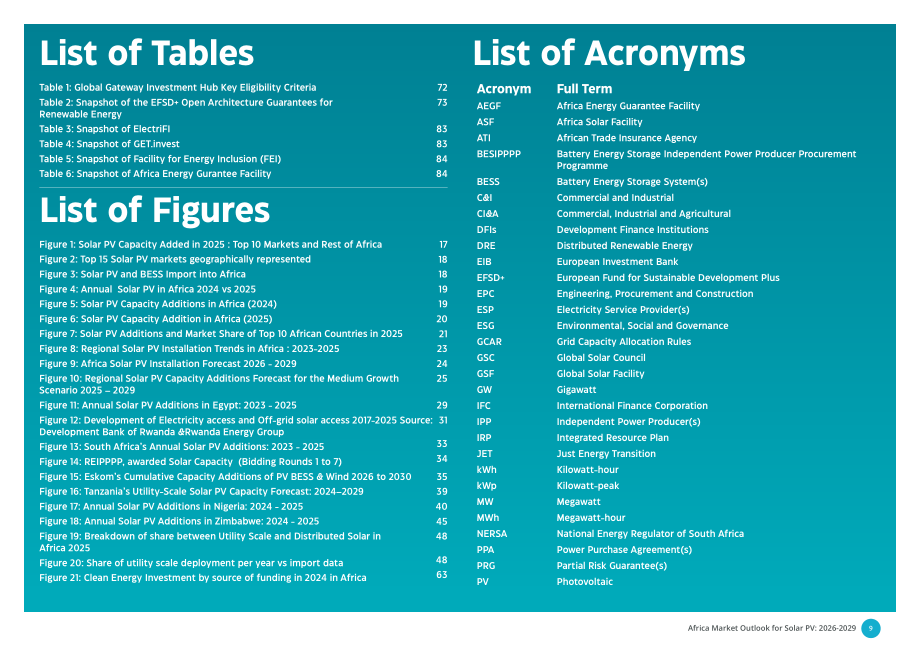 List of Tables

Table 1: Global Gateway Investment Hub Key Eligibility Criteria 72
Table 2: Snapshot of the EFSD+ Open Architecture Guarantees for Renewable Energy 73
Table 3: Snapshot of ElectriFI 83
Table 4: Snapshot of GET.invest 83
Table 5: Snapshot of Facility for Energy Inclusion (FEI) 84
Table 6: Snapshot of Africa Energy Gurantee Facility 84

List of Figures

Figure 1: Solar PV Capacity Added in 2025 : Top 10 Markets and Rest of Africa 17
Figure 2: Top 15 Solar PV markets geographically represented 18
Figure 3: Solar PV and BESS Import into Africa 18
Figure 4: Annual Solar PV in Africa 2024 vs 2025 19
Figure 5: Solar PV Capacity Additions in Africa (2024) 19
Figure 6: Solar PV Capacity Addition in Africa (2025) 20
Figure 7: Solar PV Additions and Market Share of Top 10 African Countries in 2025 21
Figure 8: Regional Solar PV Installation Trends in Africa : 2023-2025 23
Figure 9: Africa Solar PV Installation Forecast 2026 - 2029 24
Figure 10: Regional Solar PV Capacity Additions Forecast for the Medium Growth Scenario 2025 – 2029 25
Figure 11: Annual Solar PV Additions in Egypt: 2023 - 2025 29
Figure 12: Development of Electricity access and Off-grid solar access 2017-2025 Source: Development Bank of Rwanda &Rwanda Energy Group 31
Figure 13: South Africa's Annual Solar PV Additions: 2023 - 2025 33
Figure 14: REIPPPP, awarded Solar Capacity (Bidding Rounds 1 to 7) 34
Figure 15: Eskom's Cumulative Capacity Additions of PV BESS & Wind 2026 to 2030 35
Figure 16: Tanzania's Utility-Scale Solar PV Capacity Forecast: 2024–2029 39
Figure 17: Annual Solar PV Additions in Nigeria: 2024 - 2025 40
Figure 18: Annual Solar PV Additions in Zimbabwe: 2024 - 2025 45
Figure 19: Breakdown of share between Utility Scale and Distributed Solar in Africa 2025 48
Figure 20: Share of utility scale deployment per year vs import data 48
Figure 21: Clean Energy Investment by source of funding in 2024 in Africa 63

List of Acronyms

| Acronym | Full Term |
|---|---|
| AEGF | Africa Energy Guarantee Facility |
| ASF | Africa Solar Facility |
| ATI | African Trade Insurance Agency |
| BESIPPPP | Battery Energy Storage Independent Power Producer Procurement Programme |
| BESS | Battery Energy Storage System(s) |
| C&I | Commercial and Industrial |
| CI&A | Commercial, Industrial and Agricultural |
| DFIs | Development Finance Institutions |
| DRE | Distributed Renewable Energy |
| EIB | European Investment Bank |
| EFSD+ | European Fund for Sustainable Development Plus |
| EPC | Engineering, Procurement and Construction |
| ESP | Electricity Service Provider(s) |
| ESG | Environmental, Social and Governance |
| GCAR | Grid Capacity Allocation Rules |
| GSC | Global Solar Council |
| GSF | Global Solar Facility |
| GW | Gigawatt |
| IFC | International Finance Corporation |
| IPP | Independent Power Producer(s) |
| IRP | Integrated Resource Plan |
| JET | Just Energy Transition |
| kWh | Kilowatt-hour |
| kWp | Kilowatt-peak |
| MW | Megawatt |
| MWh | Megawatt-hour |
| NERSA | National Energy Regulator of South Africa |
| PPA | Power Purchase Agreement(s) |
| PRG | Partial Risk Guarantee(s) |
| PV | Photovoltaic |

Africa Market Outlook for Solar PV: 2026-2029 9